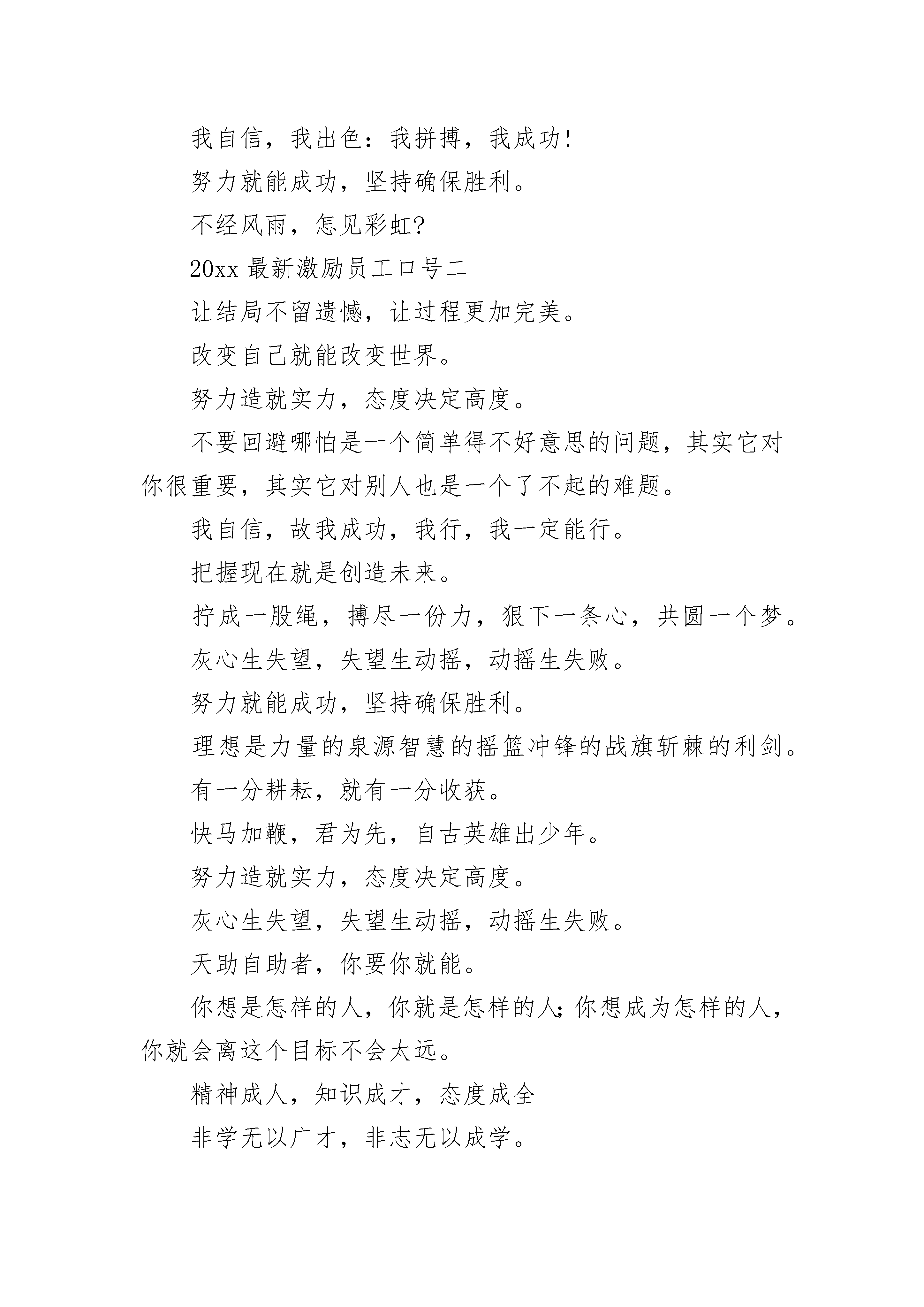 我自信，我出色：我拼搏，我成功!

努力就能成功，坚持确保胜利。

不经风雨，怎见彩虹?

20xx 最新激励员工口号二

让结局不留遗憾，让过程更加完美。

改变自己就能改变世界。

努力造就实力，态度决定高度。

不要回避哪怕是一个简单得不好意思的问题，其实它对你很重要，其实它对别人也是一个了不起的难题。

我自信，故我成功，我行，我一定能行。

把握现在就是创造未来。

拧成一股绳，搏尽一份力，狠下一条心，共圆一个梦。

灰心生失望，失望生动摇，动摇生失败。

努力就能成功，坚持确保胜利。

理想是力量的泉源智慧的摇篮冲锋的战旗斩棘的利剑。

有一分耕耘，就有一分收获。

快马加鞭，君为先，自古英雄出少年。

努力造就实力，态度决定高度。

灰心生失望，失望生动摇，动摇生失败。

天助自助者，你要你就能。

你想是怎样的人，你就是怎样的人;你想成为怎样的人，你就会离这个目标不会太远。

精神成人，知识成才，态度成全

非学无以广才，非志无以成学。